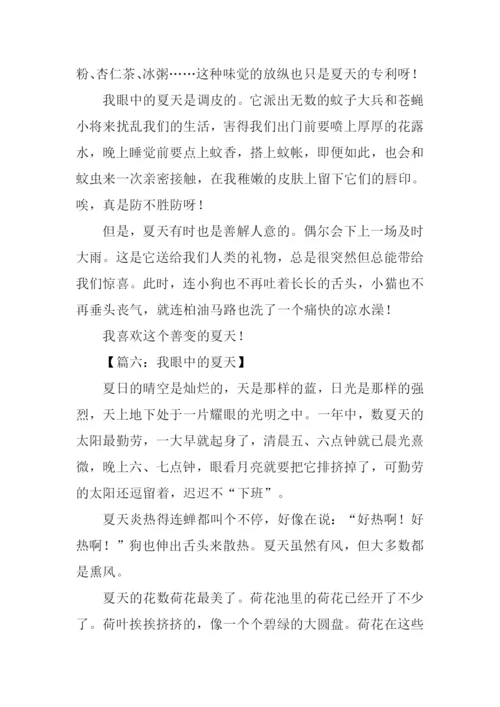 粉、杏仁茶、冰粥……这种味觉的放纵也只是夏天的专利呀！

我眼中的夏天是调皮的。它派出无数的蚊子大兵和苍蝇小将来扰乱我们的生活，害得我们出门前要喷上厚厚的花露水，晚上睡觉前要点上蚊香，搭上蚊帐，即便如此，也会和蚊虫来一次亲密接触，在我稚嫩的皮肤上留下它们的唇印。唉，真是防不胜防呀！

但是，夏天有时也是善解人意的。偶尔会下上一场及时大雨。这是它送给我们人类的礼物，总是很突然但总能带给我们惊喜。此时，连小狗也不再吐着长长的舌头，小猫也不再垂头丧气，就连柏油马路也洗了一个痛快的凉水澡！

我喜欢这个善变的夏天！

【篇六：我眼中的夏天】

夏日的晴空是灿烂的，天是那样的蓝，日光是那样的强烈，天上地下处于一片耀眼的光明之中。一年中，数夏天的太阳最勤劳，一大早就起身了，清晨五、六点钟就已晨光熹微，晚上六、七点钟，眼看月亮就要把它排挤掉了，可勤劳的太阳还逗留着，迟迟不“下班”。

夏天炎热得连蝉都叫个不停，好像在说：“好热啊！好热啊！”狗也伸出舌头来散热。夏天虽然有风，但大多数都是熏风。

夏天的花数荷花最美了。荷花池里的荷花已经开了不少了。荷叶挨挨挤挤的，像一个个碧绿的大圆盘。荷花在这些